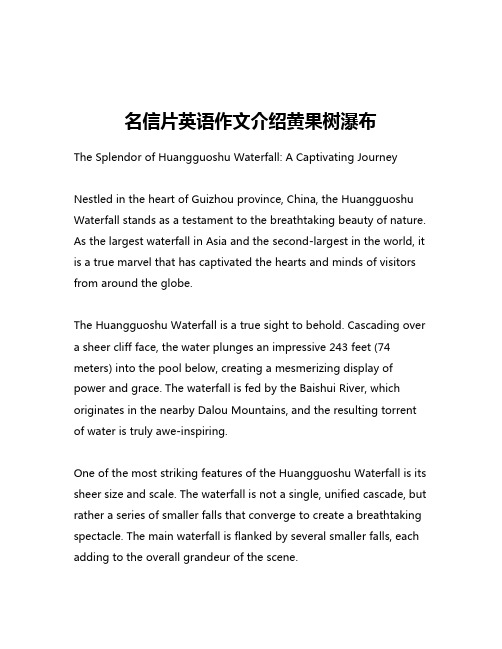 名信片英语作文介绍黄果树瀑布

The Splendor of Huangguoshu Waterfall: A Captivating Journey

Nestled in the heart of Guizhou province, China, the Huangguoshu Waterfall stands as a testament to the breathtaking beauty of nature. As the largest waterfall in Asia and the second-largest in the world, it is a true marvel that has captivated the hearts and minds of visitors from around the globe.

The Huangguoshu Waterfall is a true sight to behold. Cascading over a sheer cliff face, the water plunges an impressive 243 feet (74 meters) into the pool below, creating a mesmerizing display of power and grace. The waterfall is fed by the Baishui River, which originates in the nearby Dalou Mountains, and the resulting torrent of water is truly awe-inspiring.

One of the most striking features of the Huangguoshu Waterfall is its sheer size and scale. The waterfall is not a single, unified cascade, but rather a series of smaller falls that converge to create a breathtaking spectacle. The main waterfall is flanked by several smaller falls, each adding to the overall grandeur of the scene.